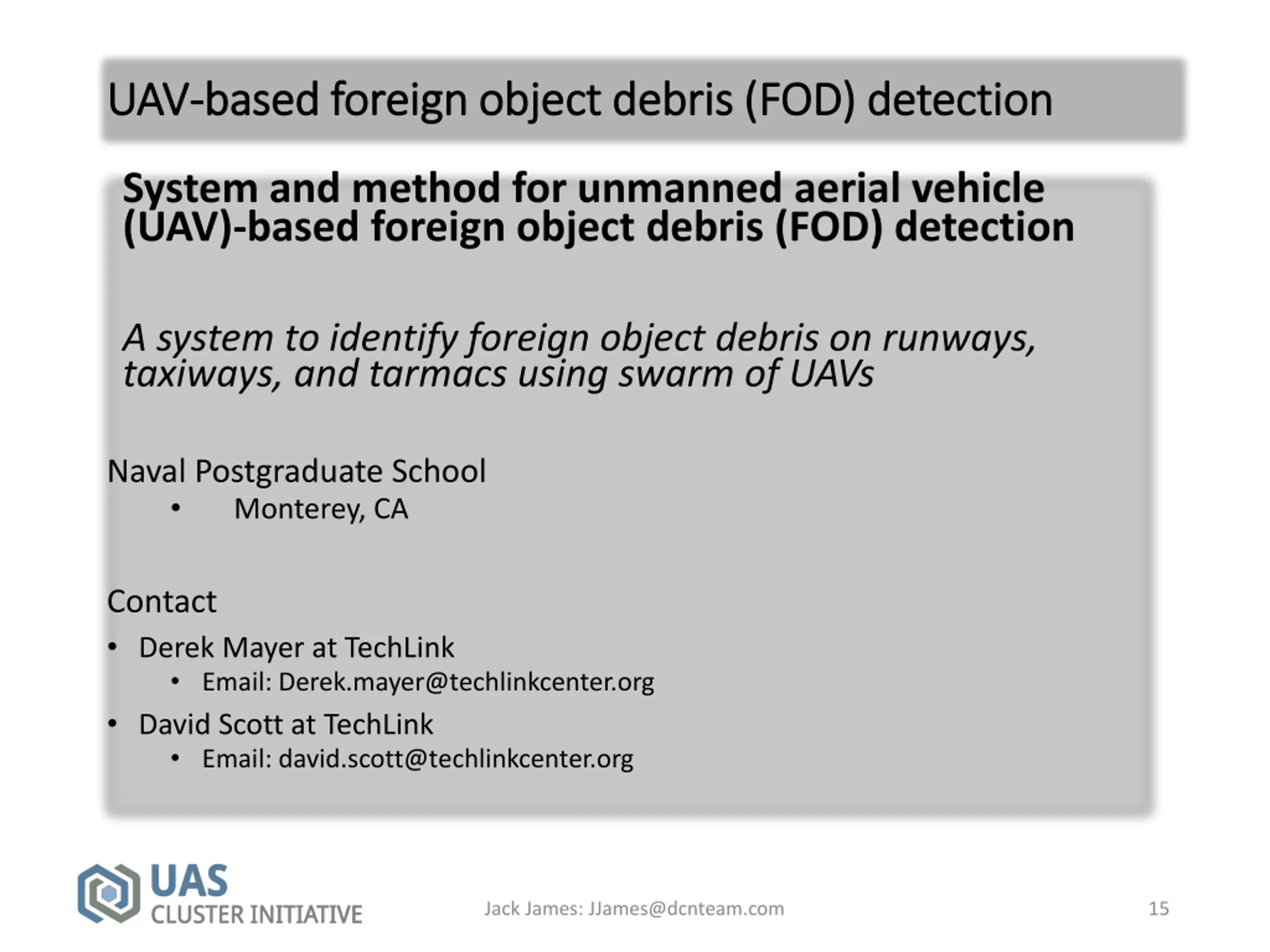 UAV-based foreign object debris (FOD) detection

System and method for unmanned aerial vehicle (UAV)-based foreign object debris (FOD) detection

A system to identify foreign object debris on runways, taxiways, and tarmacs using swarm of UAVs

Naval Postgraduate School
• Monterey, CA

Contact
• Derek Mayer at TechLink
  • Email: Derek.mayer@techlinkcenter.org
• David Scott at TechLink
  • Email: david.scott@techlinkcenter.org

UAS
CLUSTER INITIATIVE

Jack James: JJames@dcnteam.com

15